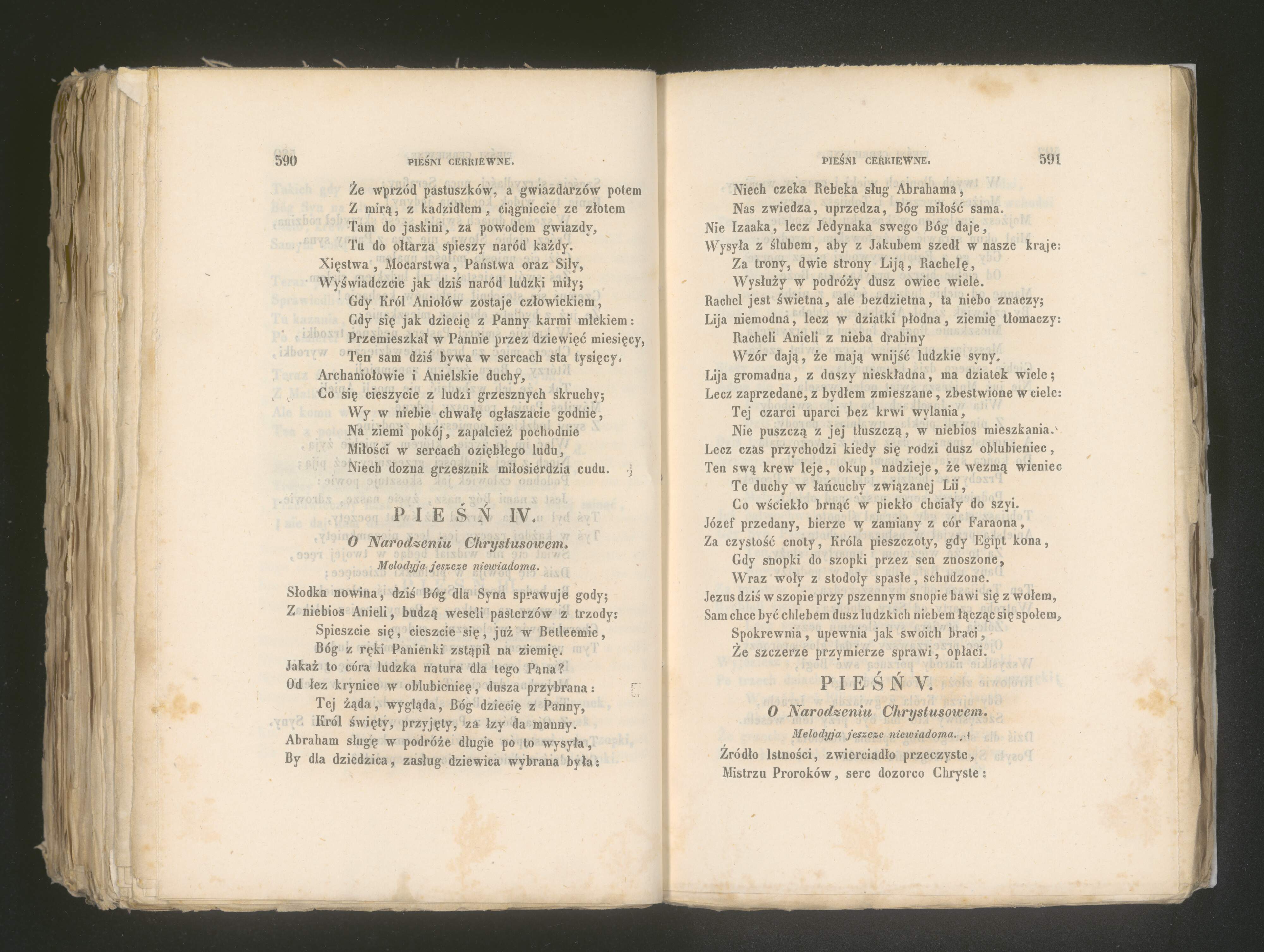 590 PIEŚNI CERKIEWNE.

Że wprzód pastuszków, a gwiazdarzów potem
Z mirą, z kadzidłem, ciągniecie ze złotem
Tam do jaskini, za powodem gwiazdy,
Tu do ołtarza spieszy naród każdy.
Xięstwa, Mocarstwa, Państwa oraz Siły,
Wyświadczcie jak dziś naród ludzki miły;
Gdy Król Aniołów zostaje człowiekiem,
Gdy się jak dziecię z Panny karmi mlekiem:
Przemieszkał w Pannie przez dziewięć miesięcy,
Ten sam dziś bywa w sercach sta tysięcy.
Archaniołowie i Anielskie duchy,
Co się cieszycie z ludzi grzesznych skruchy;
Wy w niebie chwałę ogłaszacie godnie,
Na ziemi pokój, zapalcież pochodnie
Miłości w sercach oziębłego ludu,
Niech dozna grzesznik miłosierdzia cudu.

PIEŚŃ IV.

O Narodzeniu Chrystusowem.

Melodyja jeszcze niewiadoma.

Słodka nowina, dziś Bóg dla Syna sprawuje gody;
Z niebios Anieli, budzą weseli pasterzów z trzody:
Spieszcie się, cieszcie się, już w Betleemie,
Bóg z ręki Panienki zstąpił na ziemię.
Jakaż to córa ludzka natura dla tego Pana?
Od łez krynice w oblubienicę, dusza przybrana:
Tej żąda, wygląda, Bóg dziecię z Panny,
Król święty, przyjęty, za łzy da manny.
Abraham sługę w podróże długie po to wysyła,
By dla dziedzica, zasług dziewica wybrana była:

PIEŚNI CERKIEWNE. 591

Niech czeka Rebeka sług Abrahama,
Nas zwiedza, uprzedza, Bóg miłość sama.
Nie Izaaka, lecz Jedynaka swego Bóg daje,
Wysyła z ślubem, aby z Jakubem szedł w nasze kraje:
Za trony, dwie strony Liją, Rachelę,
Wysłuży w podróży dusz owiec wiele.
Rachel jest świetna, ale bezdzietna, ta niebo znaczy;
Lija niemodna, lecz w dziatki płodna, ziemię tłomaczy:
Racheli Anieli z nieba drabiny
Wzór dają, że mają wnijść ludzkie syny.
Lija gromadna, z duszy nieskładna, ma dziatek wiele;
Lecz zaprzedane, z bydłem zmieszane, zbestwione w ciele:
Tej czarci uparci bez krwi wylania,
Nie puszczą z jej tłuszczą, w niebios mieszkania.
Lecz czas przychodzi kiedy się rodzi dusz oblubieniec,
Ten swą krew leje, okup, nadzieje, że wezmą wieniec
Te duchy w łańcuchy związanej Lii,
Co wściekło brnąć w piekło chciały do szyi.
Józef przedany, bierze w zamiany z cór Faraona,
Za czystość cnoty, Króla pieszczoty, gdy Egipt kona,
Gdy snopki do szopki przez sen znoszone,
Wraz woły z stodoły spasłe, schudzone.
Jezus dziś w szopie przy pszennym snopie bawi się z wołem,
Sam chce być chlebem dusz ludzkich niebem łącząc się społem,
Spokrewnia, upewnia jak swoich braci,
Że szczerze przymierze sprawi, opłaci.

PIEŚŃ V.

O Narodzeniu Chrystusowem.

Melodyja jeszcze niewiadoma.

Źródło Istności, zwierciadło przeczyste,
Mistrzu Proroków, serc dozorco Chryste: